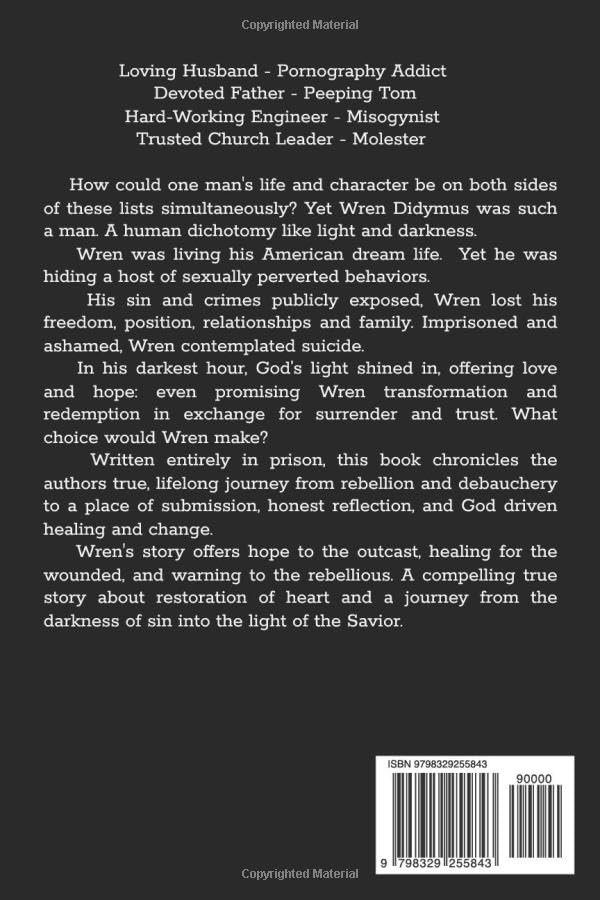 Copyrighted Material

Loving Husband - Pornography Addict
Devoted Father - Peeping Tom
Hard-Working Engineer - Misogynist
Trusted Church Leader - Molester

How could one man's life and character be on both sides of these lists simultaneously? Yet Wren Didymus was such a man. A human dichotomy like light and darkness.

Wren was living his American dream life. Yet he was hiding a host of sexually perverted behaviors.

His sin and crimes publicly exposed, Wren lost his freedom, position, relationships and family. Imprisoned and ashamed, Wren contemplated suicide.

In his darkest hour, God's light shined in, offering love and hope: even promising Wren transformation and redemption in exchange for surrender and trust. What choice would Wren make?

Written entirely in prison, this book chronicles the authors true, lifelong journey from rebellion and debauchery to a place of submission, honest reflection, and God driven healing and change.

Wren's story offers hope to the outcast, healing for the wounded, and warning to the rebellious. A compelling true story about restoration of heart and a journey from the darkness of sin into the light of the Savior.

ISBN 9798329255843

90000

9 798329 255843

Copyrighted Material